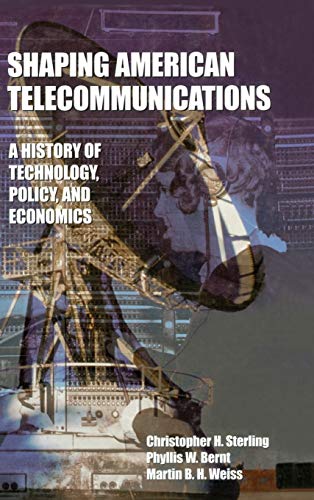 SHAPING AMERICAN TELECOMMUNICATIONS

A HISTORY OF TECHNOLOGY, POLICY, AND ECONOMICS

Christopher H. Sterling
Phyllis W. Bernt
Martin B. H. Weiss